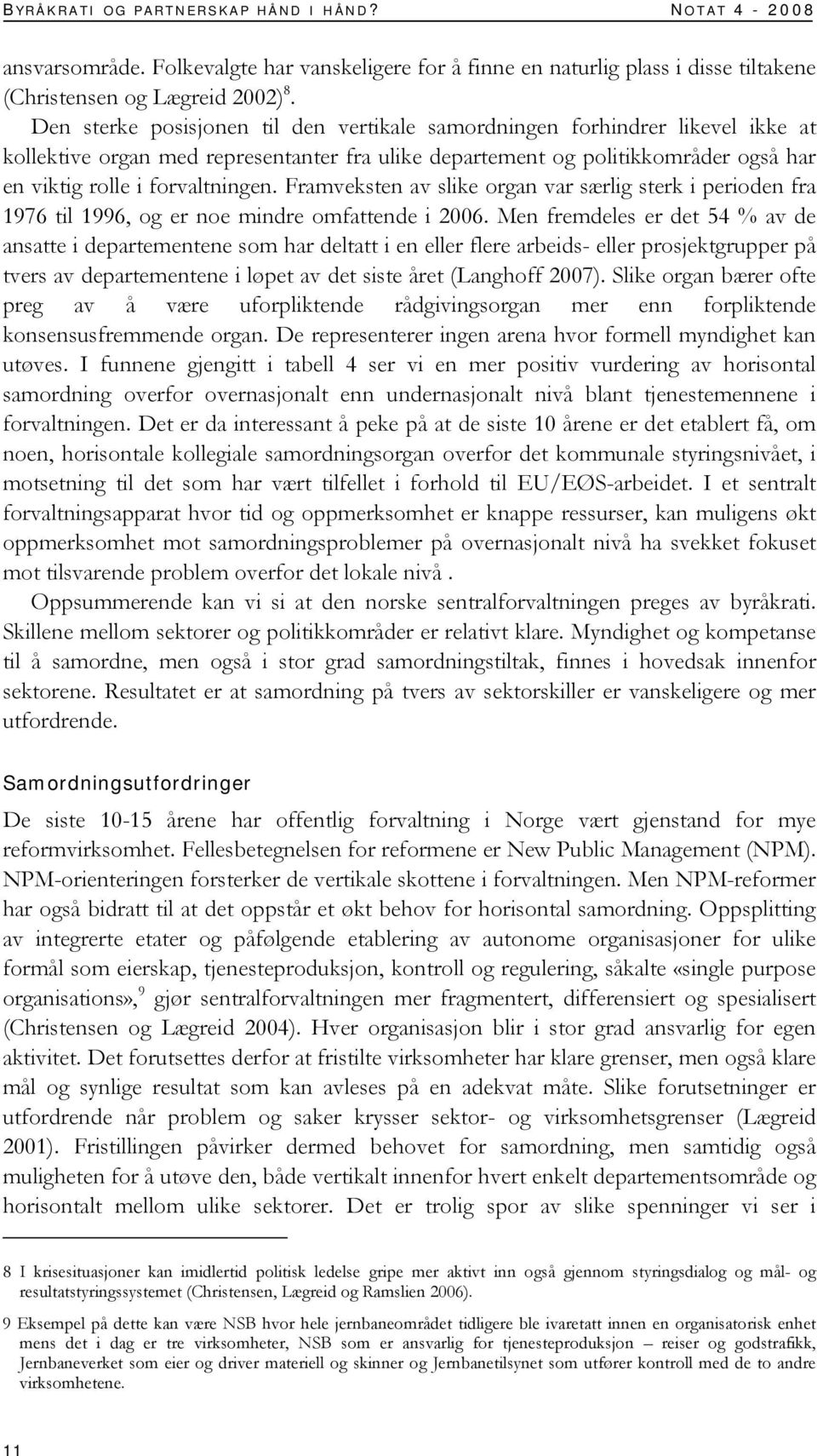 BYRÅKRATI OG PARTNERSKAP HÅND I HÅND? NOTAT 4 - 2008

ansvarsområde. Folkevalgte har vanskeligere for å finne en naturlig plass i disse tiltakene (Christensen og Lægreid 2002)$^8$.

Den sterke posisjonen til den vertikale samordningen forhindrer likevel ikke at kollektive organ med representanter fra ulike departement og politikkområder også har en viktig rolle i forvaltningen. Framveksten av slike organ var særlig sterk i perioden fra 1976 til 1996, og er noe mindre omfattende i 2006. Men fremdeles er det 54 % av de ansatte i departementene som har deltatt i en eller flere arbeids- eller prosjektgrupper på tvers av departementene i løpet av det siste året (Langhoff 2007). Slike organ bærer ofte preg av å være uforpliktende rådgivingsorgan mer enn forpliktende konsensusfremmende organ. De representerer ingen arena hvor formell myndighet kan utøves. I funnene gjengitt i tabell 4 ser vi en mer positiv vurdering av horisontal samordning overfor overnasjonalt enn undernasjonalt nivå blant tjenestemennene i forvaltningen. Det er da interessant å peke på at de siste 10 årene er det etablert få, om noen, horisontale kollegiale samordningsorgan overfor det kommunale styringsnivået, i motsetning til det som har vært tilfellet i forhold til EU/EØS-arbeidet. I et sentralt forvaltningsapparat hvor tid og oppmerksomhet er knappe ressurser, kan muligens økt oppmerksomhet mot samordningsproblemer på overnasjonalt nivå ha svekket fokuset mot tilsvarende problem overfor det lokale nivå .

Oppsummerende kan vi si at den norske sentralforvaltningen preges av byråkrati. Skillene mellom sektorer og politikkområder er relativt klare. Myndighet og kompetanse til å samordne, men også i stor grad samordningstiltak, finnes i hovedsak innenfor sektorene. Resultatet er at samordning på tvers av sektorskiller er vanskeligere og mer utfordrende.

Samordningsutfordringer

De siste 10-15 årene har offentlig forvaltning i Norge vært gjenstand for mye reformvirksomhet. Fellesbetegnelsen for reformene er New Public Management (NPM). NPM-orienteringen forsterker de vertikale skottene i forvaltningen. Men NPM-reformer har også bidratt til at det oppstår et økt behov for horisontal samordning. Oppsplitting av integrerte etater og påfølgende etablering av autonome organisasjoner for ulike formål som eierskap, tjenesteproduksjon, kontroll og regulering, såkalte «single purpose organisations»,$^9$ gjør sentralforvaltningen mer fragmentert, differensiert og spesialisert (Christensen og Lægreid 2004). Hver organisasjon blir i stor grad ansvarlig for egen aktivitet. Det forutsettes derfor at fristilte virksomheter har klare grenser, men også klare mål og synlige resultat som kan avleses på en adekvat måte. Slike forutsetninger er utfordrende når problem og saker krysser sektor- og virksomhetsgrenser (Lægreid 2001). Fristillingen påvirker dermed behovet for samordning, men samtidig også muligheten for å utøve den, både vertikalt innenfor hvert enkelt departementsområde og horisontalt mellom ulike sektorer. Det er trolig spor av slike spenninger vi ser i

8 I krisesituasjoner kan imidlertid politisk ledelse gripe mer aktivt inn også gjennom styringsdialog og mål- og resultatstyringssystemet (Christensen, Lægreid og Ramslien 2006).

9 Eksempel på dette kan være NSB hvor hele jernbaneområdet tidligere ble ivaretatt innen en organisatorisk enhet mens det i dag er tre virksomheter, NSB som er ansvarlig for tjenesteproduksjon – reiser og godstrafikk, Jernbaneverket som eier og driver materiell og skinner og Jernbanetilsynet som utfører kontroll med de to andre virksomhetene.

11